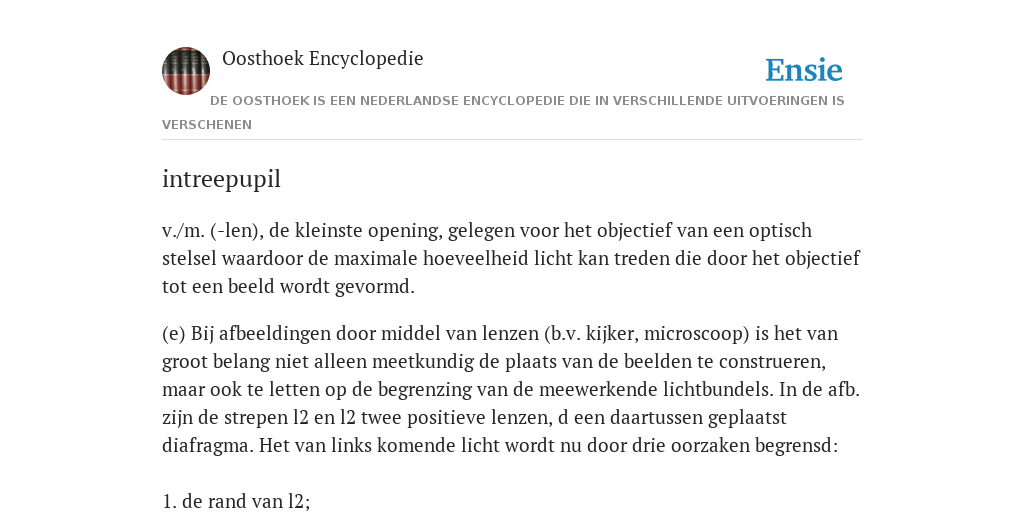 Oosthoek Encyclopedie

Ensie

DE OOSTHOEK IS EEN NEDERLANDSE ENCYCLOPEDIE DIE IN VERSCHILLENDE UITVOERINGEN IS VERSCHENEN

intreepupil

v./m. (-len), de kleinste opening, gelegen voor het objectief van een optisch stelsel waardoor de maximale hoeveelheid licht kan treden die door het objectief tot een beeld wordt gevormd.

(e) Bij afbeeldingen door middel van lenzen (b.v. kijker, microscoop) is het van groot belang niet alleen meetkundig de plaats van de beelden te construeren, maar ook te letten op de begrenzing van de meewerkende lichtbundels. In de afb. zijn de strepen l2 en l2 twee positieve lenzen, d een daartussen geplaatst diafragma. Het van links komende licht wordt nu door drie oorzaken begrensd:

1. de rand van l2;